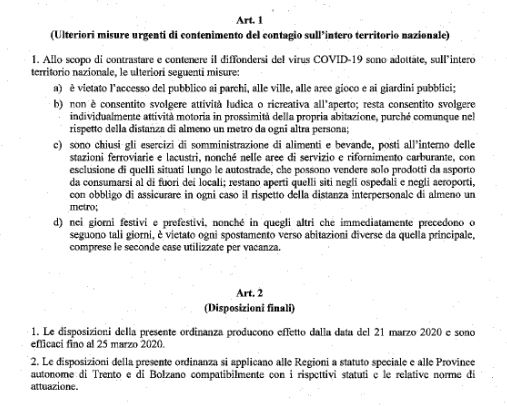 Art. 1
(Ulteriori misure urgenti di contenimento del contagio sull'intero territorio nazionale)

1. Allo scopo di contrastare e contenere il diffondersi del virus COVID-19 sono adottate, sull'intero territorio nazionale, le ulteriori seguenti misure:

a) è vietato l'accesso del pubblico ai parchi, alle ville, alle aree gioco e ai giardini pubblici;

b) non è consentito svolgere attività ludica o ricreativa all'aperto; resta consentito svolgere individualmente attività motoria in prossimità della propria abitazione, purché comunque nel rispetto della distanza di almeno un metro da ogni altra persona;

c) sono chiusi gli esercizi di somministrazione di alimenti e bevande, posti all'interno delle stazioni ferroviarie e lacustri, nonché nelle aree di servizio e rifornimento carburante, con esclusione di quelli situati lungo le autostrade, che possono vendere solo prodotti da asporto da consumarsi al di fuori dei locali; restano aperti quelli siti negli ospedali e negli aeroporti, con obbligo di assicurare in ogni caso il rispetto della distanza interpersonale di almeno un metro;

d) nei giorni festivi e prefestivi, nonché in quegli altri che immediatamente precedono o seguono tali giorni, è vietato ogni spostamento verso abitazioni diverse da quella principale, comprese le seconde case utilizzate per vacanza.

Art. 2
(Disposizioni finali)

1. Le disposizioni della presente ordinanza producono effetto dalla data del 21 marzo 2020 e sono efficaci fino al 25 marzo 2020.

2. Le disposizioni della presente ordinanza si applicano alle Regioni a statuto speciale e alle Province autonome di Trento e di Bolzano compatibilmente con i rispettivi statuti e le relative norme di attuazione.